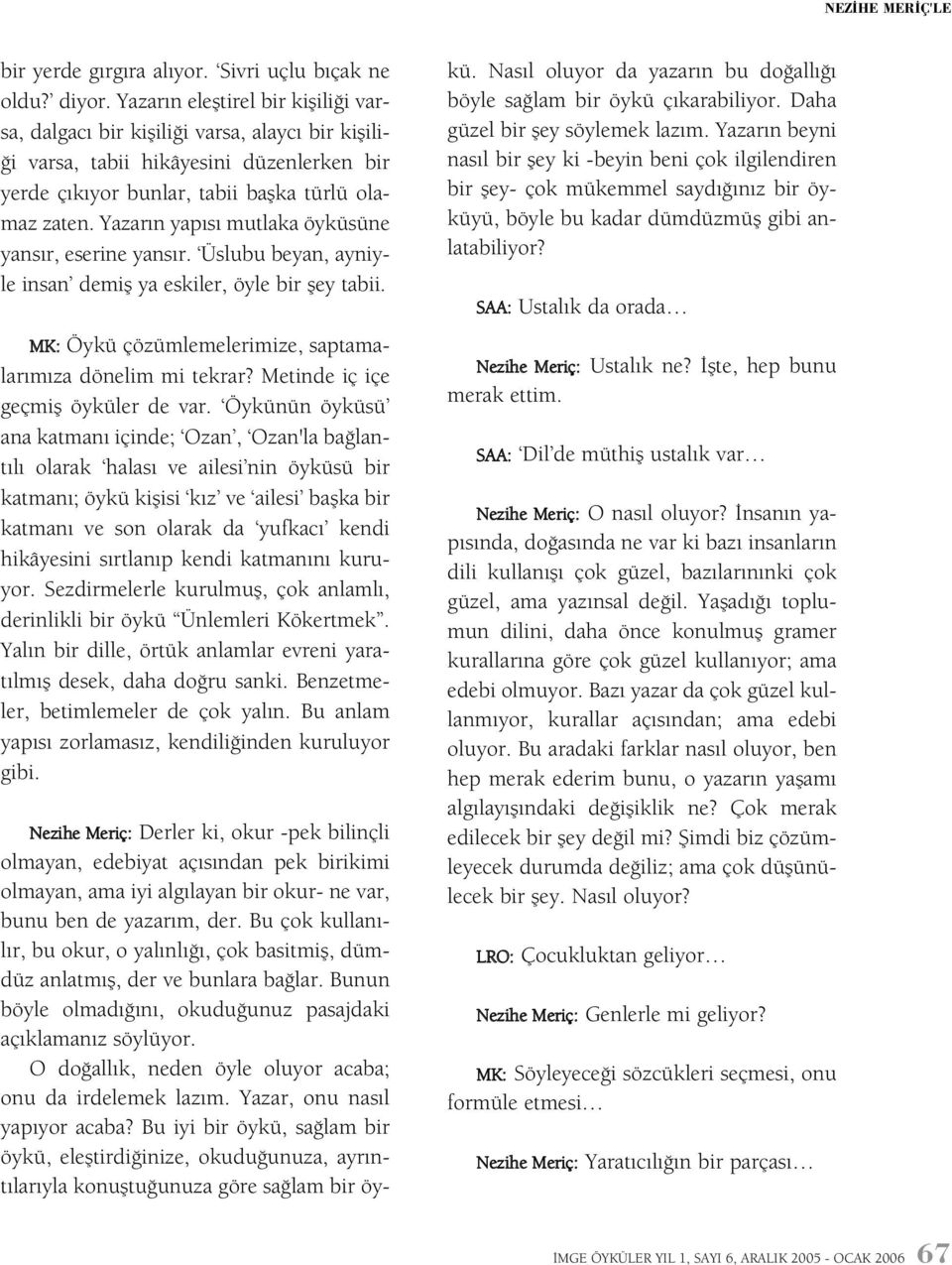 NEZİHE MERİÇ'LE

bir yerde gırgıra alıyor. 'Sivri uçlu bıçak ne oldu?' diyor. Yazarın eleştirel bir kişiliği varsa, dalgacı bir kişiliği varsa, alaycı bir kişiliği varsa, tabii hikâyesini düzenlerken bir yerde çıkıyor bunlar, tabii başka türlü olamaz zaten. Yazarın yapısı mutlaka öyküsüne yansır, eserine yansır. 'Üslubu beyan, ayniyle insan' demiş ya eskiler, öyle bir şey tabii.

MK: Öykü çözümlemelerimize, saptamalarımıza dönelim mi tekrar? Metinde iç içe geçmiş öyküler de var. 'Öykünün öyküsü' ana katmanı içinde; 'Ozan', 'Ozan'la bağlantılı olarak 'halası ve ailesi'nin öyküsü bir katmanı; öykü kişisi 'kız' ve 'ailesi' başka bir katmanı ve son olarak da 'yufkacı' kendi hikâyesini sırtlanıp kendi katmanını kuruyor. Sezdirmelerle kurulmuş, çok anlamlı, derinlikli bir öykü "Ünlemleri Kökertmek". Yalın bir dille, örtük anlamlar evreni yaratılmış desek, daha doğru sanki. Benzetmeler, betimlemeler de çok yalın. Bu anlam yapısı zorlamasız, kendiliğinden kuruluyor gibi.

Nezihe Meriç: Derler ki, okur -pek bilinçli olmayan, edebiyat açısından pek birikimi olmayan, ama iyi algılayan bir okur- ne var, bunu ben de yazarım, der. Bu çok kullanılır, bu okur, o yalınlığı, çok basitmiş, dümdüz anlatmış, der ve bunlara bağlar. Bunun böyle olmadığını, okuduğunuz pasajdaki açıklamanız söylüyor.

O doğallık, neden öyle oluyor acaba; onu da irdelemek lazım. Yazar, onu nasıl yapıyor acaba? Bu iyi bir öykü, sağlam bir öykü, eleştirdiğinize, okuduğunuza, ayrıntılarıyla konuştuğunuza göre sağlam bir öykü. Nasıl oluyor da yazarın bu doğallığı böyle sağlam bir öykü çıkarabiliyor. Daha güzel bir şey söylemek lazım. Yazarın beyni nasıl bir şey ki -beyin beni çok ilgilendiren bir şey- çok mükemmel saydığınız bir öyküyü, böyle bu kadar dümdüzmüş gibi anlatabiliyor?

SAA: Ustalık da orada…

Nezihe Meriç: Ustalık ne? İşte, hep bunu merak ettim.

SAA: 'Dil'de müthiş ustalık var…

Nezihe Meriç: O nasıl oluyor? İnsanın yapısında, doğasında ne var ki bazı insanların dili kullanışı çok güzel, bazılarınınki çok güzel, ama yazınsal değil. Yaşadığı toplumun dilini, daha önce konulmuş gramer kurallarına göre çok güzel kullanıyor; ama edebi olmuyor. Bazı yazar da çok güzel kullanmıyor, kurallar açısından; ama edebi oluyor. Bu aradaki farklar nasıl oluyor, ben hep merak ederim bunu, o yazarın yaşamı algılayışındaki değişiklik ne? Çok merak edilecek bir şey değil mi? Şimdi biz çözümleyecek durumda değiliz; ama çok düşünülecek bir şey. Nasıl oluyor?

LRO: Çocukluktan geliyor…

Nezihe Meriç: Genlerle mi geliyor?

MK: Söyleyeceği sözcükleri seçmesi, onu formüle etmesi…

Nezihe Meriç: Yaratıcılığın bir parçası…

İMGE ÖYKÜLER YIL 1, SAYI 6, ARALIK 2005 - OCAK 2006 67